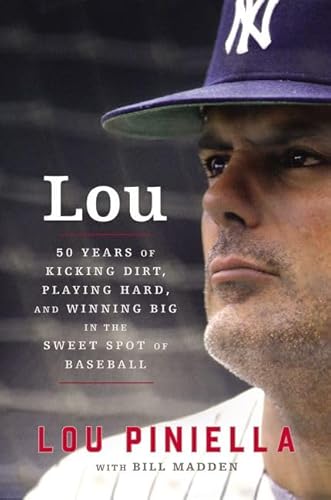 NY

Lou

50 YEARS OF KICKING DIRT, PLAYING HARD, AND WINNING BIG IN THE SWEET SPOT OF BASEBALL

LOU PINIELLA

WITH BILL MADDEN